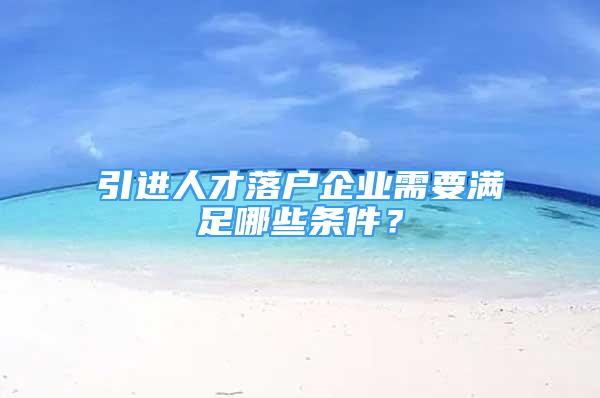 引进人才落户企业需要满足哪些条件？